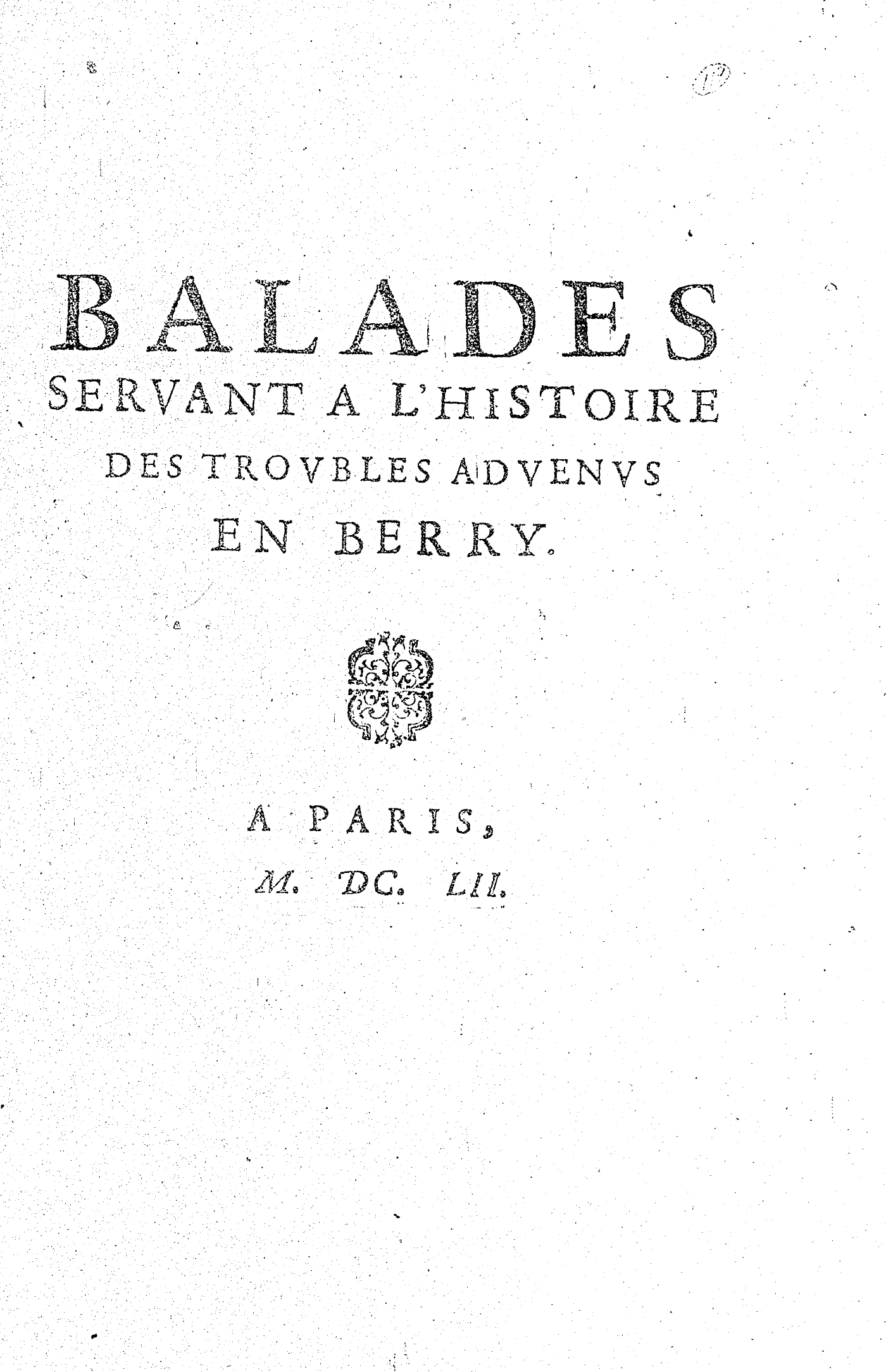 BALADES
SERVANT A L'HISTOIRE
DES TROVBLES ADVENVS
EN BERRY.

A PARIS,
M. DC. LII.